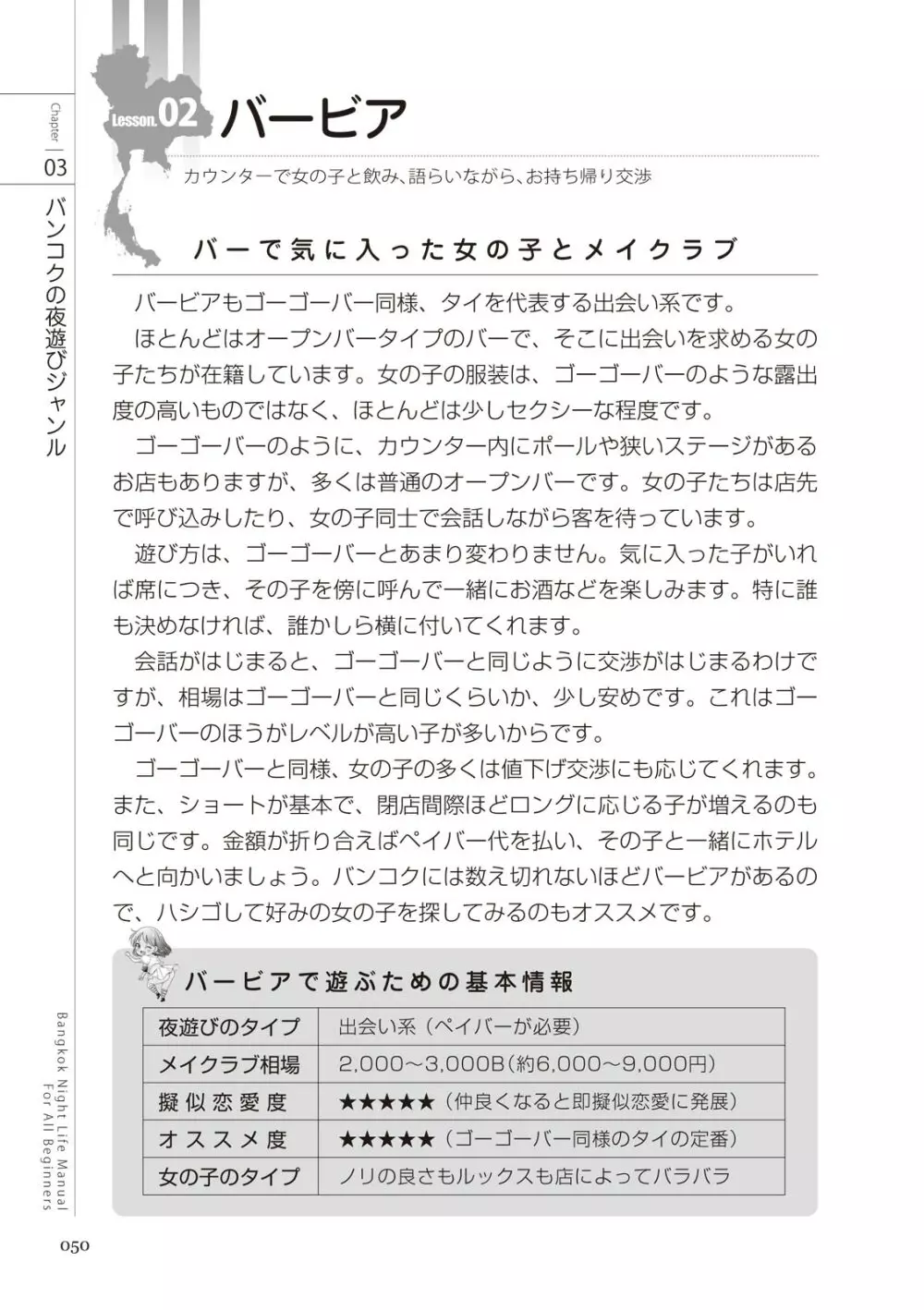 Chapter 03

バンコクの夜遊びジャンル

Lesson.02 バービア

カウンターで女の子と飲み、語らいながら、お持ち帰り交渉

バーで気に入った女の子とメイクラブ

バービアもゴーゴーバー同様、タイを代表する出会い系です。

ほとんどはオープンバータイプのバーで、そこに出会いを求める女の子たちが在籍しています。女の子の服装は、ゴーゴーバーのような露出度の高いものではなく、ほとんどは少しセクシーな程度です。

ゴーゴーバーのように、カウンター内にポールや狭いステージがあるお店もありますが、多くは普通のオープンバーです。女の子たちは店先で呼び込みしたり、女の子同士で会話しながら客を待っています。

遊び方は、ゴーゴーバーとあまり変わりません。気に入った子がいれば席につき、その子を傍に呼んで一緒にお酒などを楽しみます。特に誰も決めなければ、誰かしら横に付いてくれます。

会話がはじまると、ゴーゴーバーと同じように交渉がはじまるわけですが、相場はゴーゴーバーと同じくらいか、少し安めです。これはゴーゴーバーのほうがレベルが高い子が多いからです。

ゴーゴーバーと同様、女の子の多くは値下げ交渉にも応じてくれます。また、ショートが基本で、閉店間際ほどロングに応じる子が増えるのも同じです。金額が折り合えばペイバー代を払い、その子と一緒にホテルへと向かいましょう。バンコクには数え切れないほどバービアがあるので、ハシゴして好みの女の子を探してみるのもオススメです。

バービアで遊ぶための基本情報

| 夜遊びのタイプ | 出会い系（ペイバーが必要） |
|---|---|
| メイクラブ相場 | 2,000～3,000B(約6,000～9,000円) |
| 擬似恋愛度 | ★★★★★（仲良くなると即擬似恋愛に発展） |
| オススメ度 | ★★★★★（ゴーゴーバー同様のタイの定番） |
| 女の子のタイプ | ノリの良さもルックスも店によってバラバラ |

Bangkok Night Life Manual For All Beginners

050